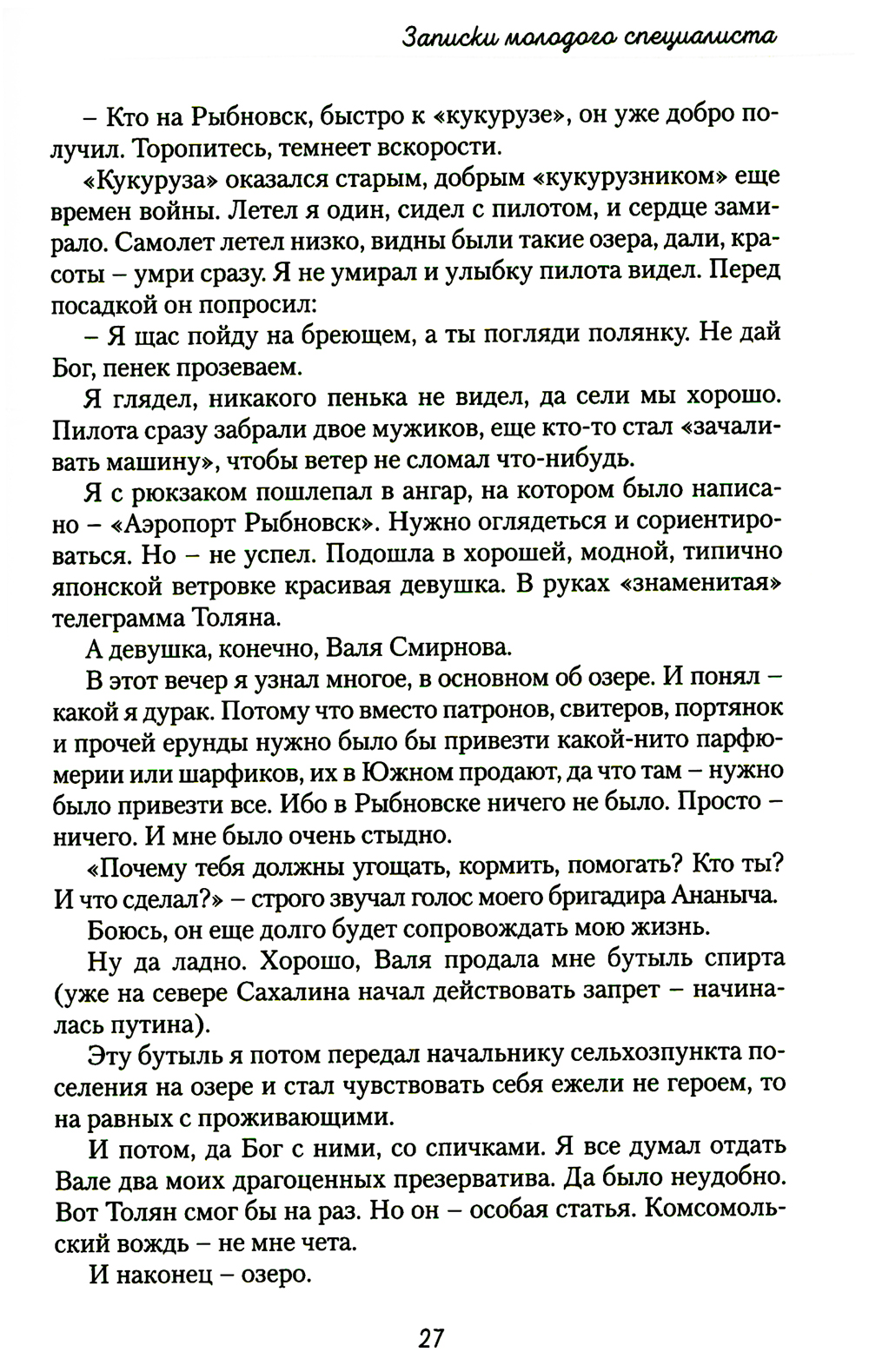 Записки молодого специалиста

– Кто на Рыбновск, быстро к «кукурузе», он уже добро получил. Торопитесь, темнеет вскорости.

«Кукуруза» оказался старым, добрым «кукурузником» еще времен войны. Летел я один, сидел с пилотом, и сердце замирало. Самолет летел низко, видны были такие озера, дали, красоты – умри сразу. Я не умирал и улыбку пилота видел. Перед посадкой он попросил:

– Я щас пойду на бреющем, а ты погляди полянку. Не дай Бог, пенек прозеваем.

Я глядел, никакого пенька не видел, да сели мы хорошо. Пилота сразу забрали двое мужиков, еще кто-то стал «зачаливать машину», чтобы ветер не сломал что-нибудь.

Я с рюкзаком пошлепал в ангар, на котором было написано – «Аэропорт Рыбновск». Нужно оглядеться и сориентироваться. Но – не успел. Подошла в хорошей, модной, типично японской ветровке красивая девушка. В руках «знаменитая» телеграмма Толяна.

А девушка, конечно, Валя Смирнова.

В этот вечер я узнал многое, в основном об озере. И понял – какой я дурак. Потому что вместо патронов, свитеров, портянок и прочей ерунды нужно было бы привезти какой-нито парфюмерии или шарфиков, их в Южном продают, да что там – нужно было привезти все. Ибо в Рыбновске ничего не было. Просто – ничего. И мне было очень стыдно.

«Почему тебя должны угощать, кормить, помогать? Кто ты? И что сделал?» – строго звучал голос моего бригадира Ананыча.

Боюсь, он еще долго будет сопровождать мою жизнь.

Ну да ладно. Хорошо, Валя продала мне бутыль спирта (уже на севере Сахалина начал действовать запрет – начиналась путина).

Эту бутыль я потом передал начальнику сельхозпункта поселения на озере и стал чувствовать себя ежели не героем, то на равных с проживающими.

И потом, да Бог с ними, со спичками. Я все думал отдать Вале два моих драгоценных презерватива. Да было неудобно. Вот Толян смог бы на раз. Но он – особая статья. Комсомольский вождь – не мне чета.

И наконец – озеро.

27